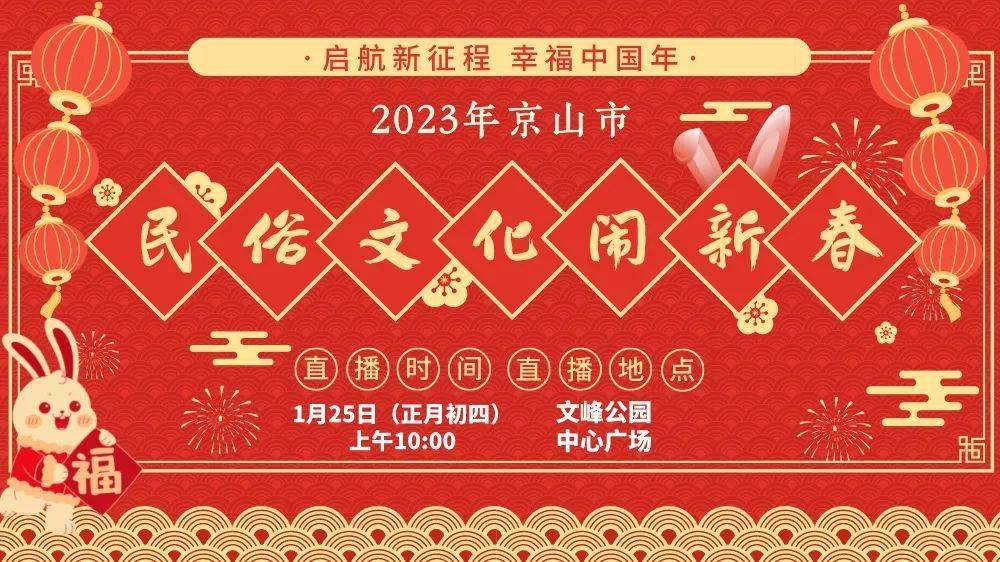 ·启航新征程 幸福中国年·

2023年京山市

民俗文化闹新春

直播时间

1月25日（正月初四）
上午10:00

直播地点

文峰公园
中心广场

福